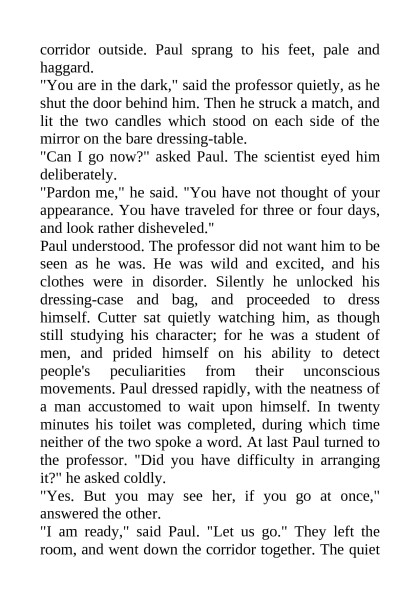 corridor outside. Paul sprang to his feet, pale and haggard.
"You are in the dark," said the professor quietly, as he shut the door behind him. Then he struck a match, and lit the two candles which stood on each side of the mirror on the bare dressing-table.
"Can I go now?" asked Paul. The scientist eyed him deliberately.
"Pardon me," he said. "You have not thought of your appearance. You have traveled for three or four days, and look rather disheveled."
Paul understood. The professor did not want him to be seen as he was. He was wild and excited, and his clothes were in disorder. Silently he unlocked his dressing-case and bag, and proceeded to dress himself. Cutter sat quietly watching him, as though still studying his character; for he was a student of men, and prided himself on his ability to detect people's peculiarities from their unconscious movements. Paul dressed rapidly, with the neatness of a man accustomed to wait upon himself. In twenty minutes his toilet was completed, during which time neither of the two spoke a word. At last Paul turned to the professor. "Did you have difficulty in arranging it?" he asked coldly.
"Yes. But you may see her, if you go at once," answered the other.
"I am ready," said Paul. "Let us go." They left the room, and went down the corridor together. The quiet